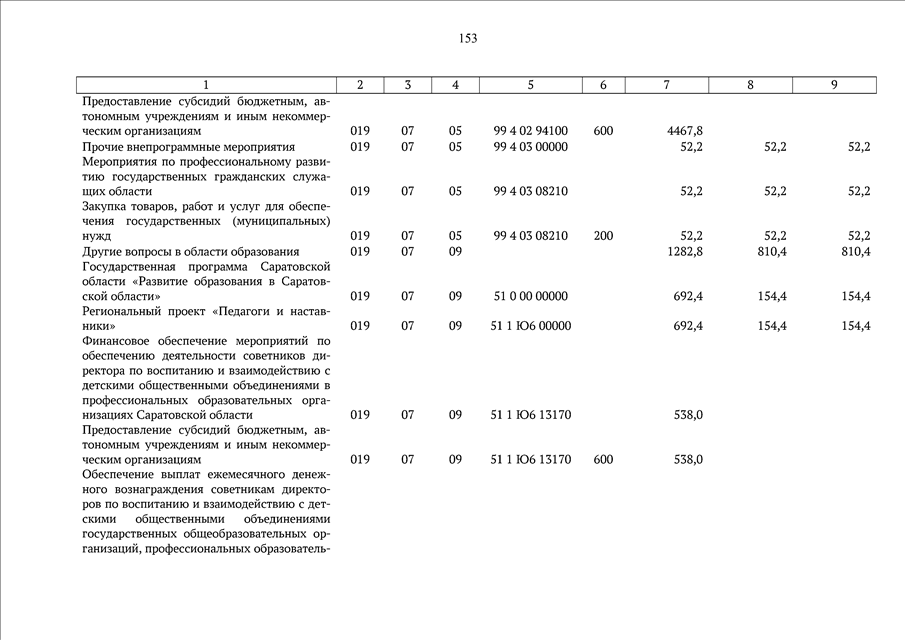 153

| 1 | 2 | 3 | 4 | 5 | 6 | 7 | 8 | 9 |
|---|---|---|---|---|---|---|---|---|
| Предоставление субсидий бюджетным, автономным учреждениям и иным некоммерческим организациям | 019 | 07 | 05 | 99 4 02 94100 | 600 | 4467,8 | | |
| Прочие внепрограммные мероприятия | 019 | 07 | 05 | 99 4 03 00000 | | 52,2 | 52,2 | 52,2 |
| Мероприятия по профессиональному развитию государственных гражданских служащих области | 019 | 07 | 05 | 99 4 03 08210 | | 52,2 | 52,2 | 52,2 |
| Закупка товаров, работ и услуг для обеспечения государственных (муниципальных) нужд | 019 | 07 | 05 | 99 4 03 08210 | 200 | 52,2 | 52,2 | 52,2 |
| Другие вопросы в области образования | 019 | 07 | 09 | | | 1282,8 | 810,4 | 810,4 |
| Государственная программа Саратовской области «Развитие образования в Саратовской области» | 019 | 07 | 09 | 51 0 00 00000 | | 692,4 | 154,4 | 154,4 |
| Региональный проект «Педагоги и наставники» | 019 | 07 | 09 | 51 1 Ю6 00000 | | 692,4 | 154,4 | 154,4 |
| Финансовое обеспечение мероприятий по обеспечению деятельности советников директора по воспитанию и взаимодействию с детскими общественными объединениями в профессиональных образовательных организациях Саратовской области | 019 | 07 | 09 | 51 1 Ю6 13170 | | 538,0 | | |
| Предоставление субсидий бюджетным, автономным учреждениям и иным некоммерческим организациям | 019 | 07 | 09 | 51 1 Ю6 13170 | 600 | 538,0 | | |
| Обеспечение выплат ежемесячного денежного вознаграждения советникам директоров по воспитанию и взаимодействию с детскими общественными объединениями государственных общеобразовательных организаций, профессиональных образователь- | | | | | | | | |